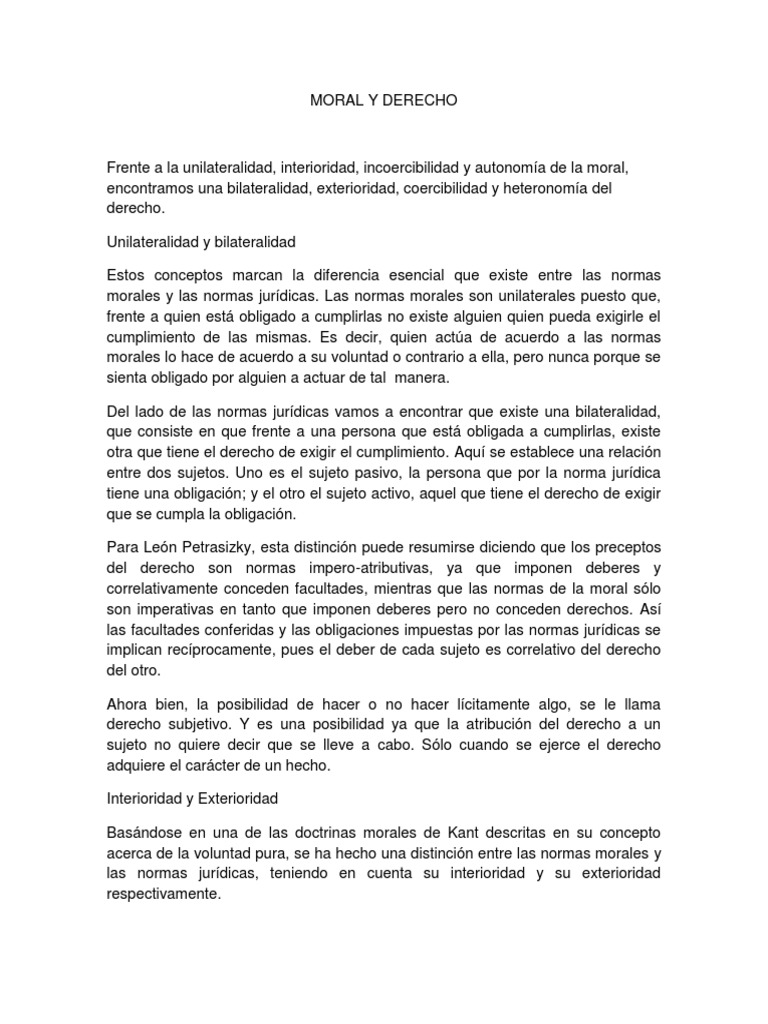 MORAL Y DERECHO

Frente a la unilateralidad, interioridad, incoercibilidad y autonomía de la moral, encontramos una bilateralidad, exterioridad, coercibilidad y heteronomía del derecho.

Unilateralidad y bilateralidad

Estos conceptos marcan la diferencia esencial que existe entre las normas morales y las normas jurídicas. Las normas morales son unilaterales puesto que, frente a quien está obligado a cumplirlas no existe alguien quien pueda exigirle el cumplimiento de las mismas. Es decir, quien actúa de acuerdo a las normas morales lo hace de acuerdo a su voluntad o contrario a ella, pero nunca porque se sienta obligado por alguien a actuar de tal manera.

Del lado de las normas jurídicas vamos a encontrar que existe una bilateralidad, que consiste en que frente a una persona que está obligada a cumplirlas, existe otra que tiene el derecho de exigir el cumplimiento. Aquí se establece una relación entre dos sujetos. Uno es el sujeto pasivo, la persona que por la norma jurídica tiene una obligación; y el otro el sujeto activo, aquel que tiene el derecho de exigir que se cumpla la obligación.

Para León Petrasizky, esta distinción puede resumirse diciendo que los preceptos del derecho son normas impero-atributivas, ya que imponen deberes y correlativamente conceden facultades, mientras que las normas de la moral sólo son imperativas en tanto que imponen deberes pero no conceden derechos. Así las facultades conferidas y las obligaciones impuestas por las normas jurídicas se implican recíprocamente, pues el deber de cada sujeto es correlativo del derecho del otro.

Ahora bien, la posibilidad de hacer o no hacer lícitamente algo, se le llama derecho subjetivo. Y es una posibilidad ya que la atribución del derecho a un sujeto no quiere decir que se lleve a cabo. Sólo cuando se ejerce el derecho adquiere el carácter de un hecho.

Interioridad y Exterioridad

Basándose en una de las doctrinas morales de Kant descritas en su concepto acerca de la voluntad pura, se ha hecho una distinción entre las normas morales y las normas jurídicas, teniendo en cuenta su interioridad y su exterioridad respectivamente.